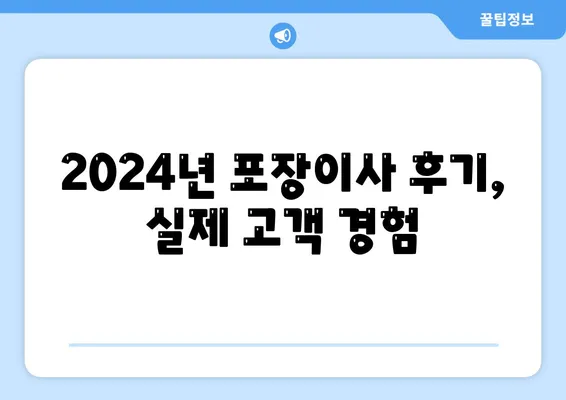 꿀팁정보

2024년 포장이사 후기, 실제 고객 경험